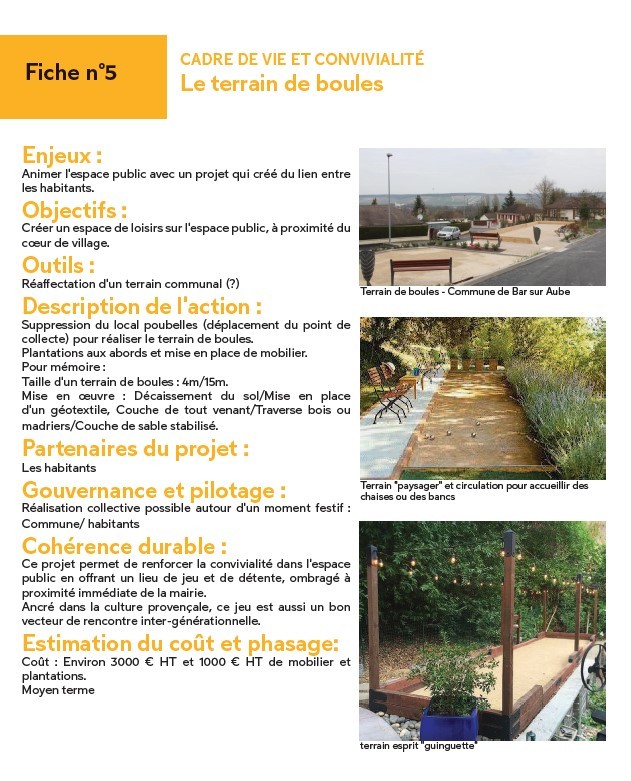 Fiche n°5

CADRE DE VIE ET CONVIVIALITÉ
Le terrain de boules

Enjeux :
Animer l'espace public avec un projet qui créé du lien entre les habitants.

Objectifs :
Créer un espace de loisirs sur l'espace public, à proximité du cœur de village.

Outils :
Réaffectation d'un terrain communal (?)

Description de l'action :
Suppression du local poubelles (déplacement du point de collecte) pour réaliser le terrain de boules.
Plantations aux abords et mise en place de mobilier.
Pour mémoire :
Taille d'un terrain de boules : 4m/15m.
Mise en œuvre : Décaissement du sol/Mise en place d'un géotextile, Couche de tout venant/Traverse bois ou madriers/Couche de sable stabilisé.

Partenaires du projet :
Les habitants

Gouvernance et pilotage :
Réalisation collective possible autour d'un moment festif : Commune/ habitants

Cohérence durable :
Ce projet permet de renforcer la convivialité dans l'espace public en offrant un lieu de jeu et de détente, ombragé à proximité immédiate de la mairie.
Ancré dans la culture provençale, ce jeu est aussi un bon vecteur de rencontre inter-générationnelle.

Estimation du coût et phasage:
Coût : Environ 3000 € HT et 1000 € HT de mobilier et plantations.
Moyen terme

Terrain de boules - Commune de Bar sur Aube

Terrain "paysager" et circulation pour accueillir des chaises ou des bancs

terrain esprit "guinguette"